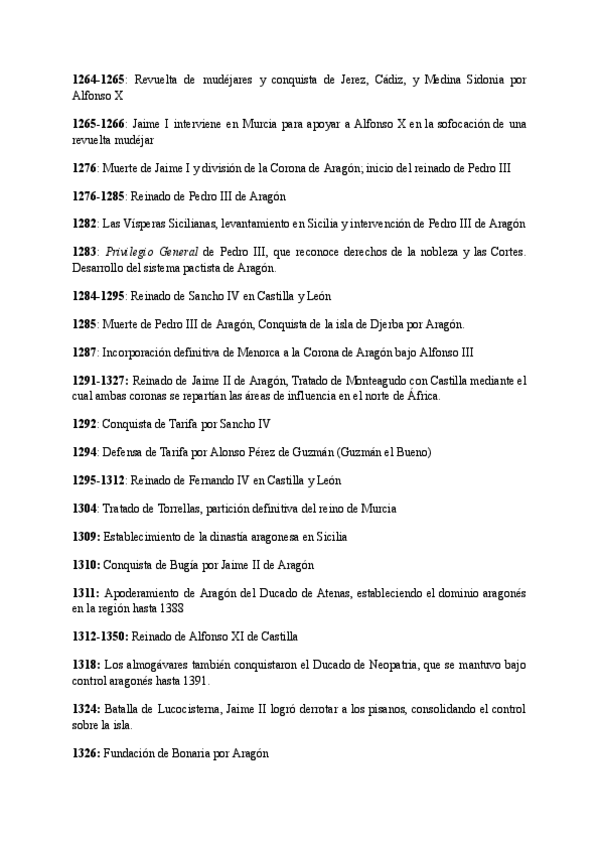 1264-1265: Revuelta de mudéjares y conquista de Jerez, Cádiz, y Medina Sidonia por Alfonso X

1265-1266: Jaime I interviene en Murcia para apoyar a Alfonso X en la sofocación de una revuelta mudéjar

1276: Muerte de Jaime I y división de la Corona de Aragón; inicio del reinado de Pedro III

1276-1285: Reinado de Pedro III de Aragón

1282: Las Vísperas Sicilianas, levantamiento en Sicilia y intervención de Pedro III de Aragón

1283: Privilegio General de Pedro III, que reconoce derechos de la nobleza y las Cortes. Desarrollo del sistema pactista de Aragón.

1284-1295: Reinado de Sancho IV en Castilla y León

1285: Muerte de Pedro III de Aragón, Conquista de la isla de Djerba por Aragón.

1287: Incorporación definitiva de Menorca a la Corona de Aragón bajo Alfonso III

1291-1327: Reinado de Jaime II de Aragón, Tratado de Monteagudo con Castilla mediante el cual ambas coronas se repartían las áreas de influencia en el norte de África.

1292: Conquista de Tarifa por Sancho IV

1294: Defensa de Tarifa por Alonso Pérez de Guzmán (Guzmán el Bueno)

1295-1312: Reinado de Fernando IV en Castilla y León

1304: Tratado de Torrellas, partición definitiva del reino de Murcia

1309: Establecimiento de la dinastía aragonesa en Sicilia

1310: Conquista de Bugía por Jaime II de Aragón

1311: Apoderamiento de Aragón del Ducado de Atenas, estableciendo el dominio aragonés en la región hasta 1388

1312-1350: Reinado de Alfonso XI de Castilla

1318: Los almogávares también conquistaron el Ducado de Neopatria, que se mantuvo bajo control aragonés hasta 1391.

1324: Batalla de Lucocisterna, Jaime II logró derrotar a los pisanos, consolidando el control sobre la isla.

1326: Fundación de Bonaria por Aragón